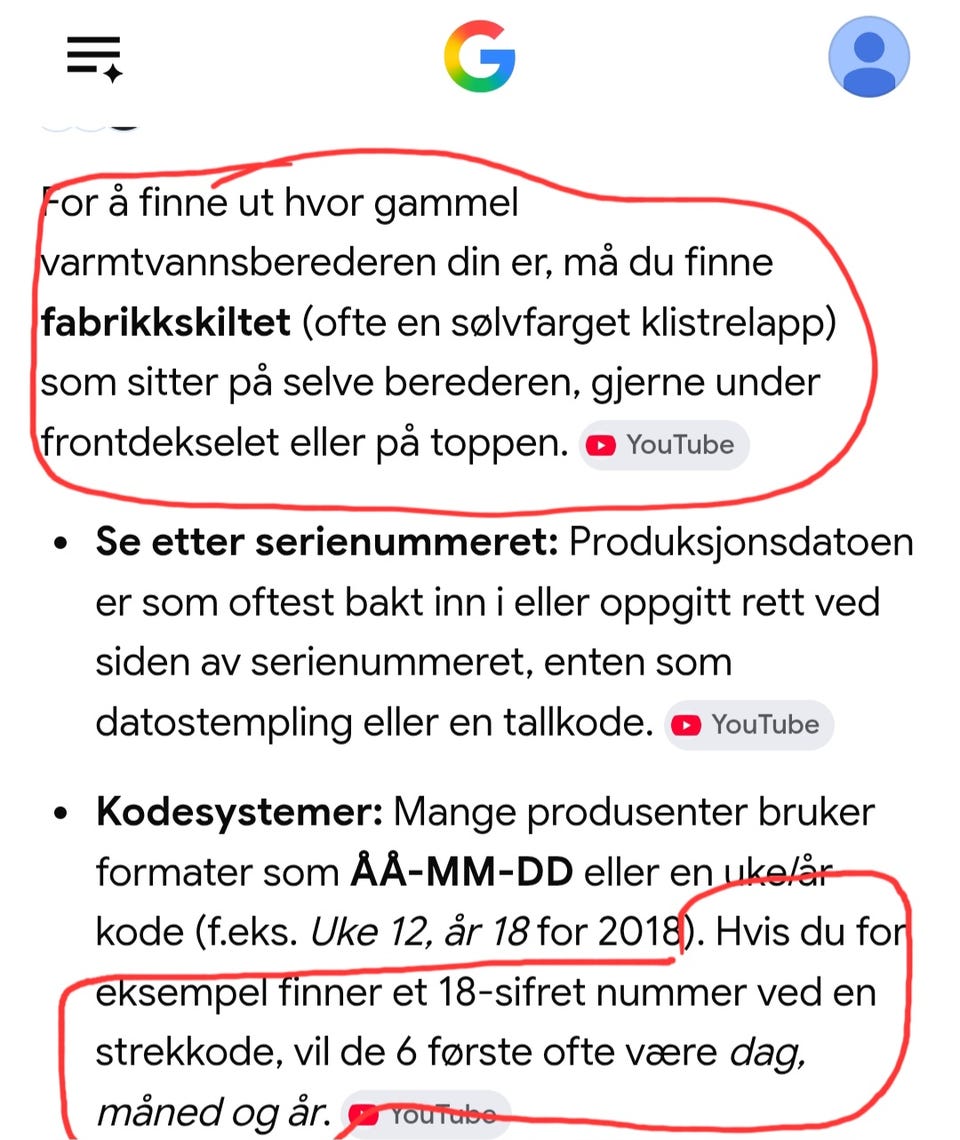 For å finne ut hvor gammel varmtvannsberederen din er, må du finne **fabrikkskiltet** (ofte en sølvfarget klistrelapp) som sitter på selve berederen, gjerne under frontdekselet eller på toppen. YouTube

- **Se etter serienummeret:** Produksjonsdatoen er som oftest bakt inn i eller oppgitt rett ved siden av serienummeret, enten som datostempling eller en tallkode. YouTube

- **Kodesystemer:** Mange produsenter bruker formater som **ÅÅ-MM-DD** eller en uke/år kode (f.eks. *Uke 12, år 18* for 2018). Hvis du for eksempel finner et 18-sifret nummer ved en strekkode, vil de 6 første ofte være *dag, måned og år.* YouTube